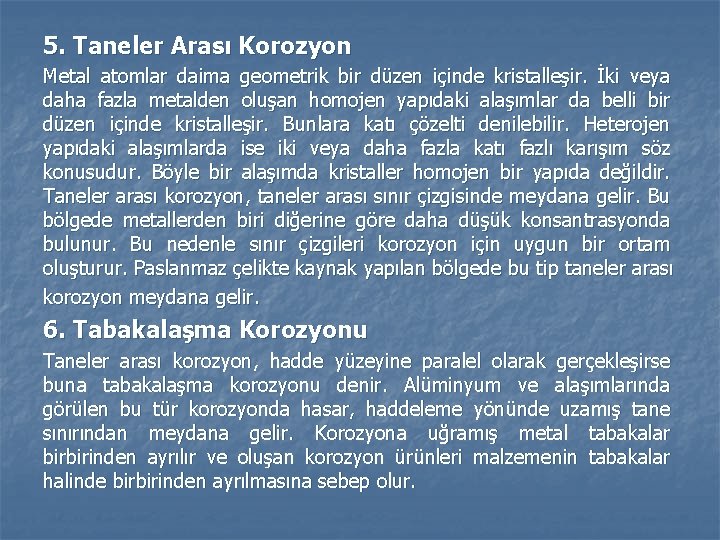 5. Taneler Arası Korozyon

Metal atomlar daima geometrik bir düzen içinde kristalleşir. İki veya daha fazla metalden oluşan homojen yapıdaki alaşımlar da belli bir düzen içinde kristalleşir. Bunlara katı çözelti denilebilir. Heterojen yapıdaki alaşımlarda ise iki veya daha fazla katı fazlı karışım söz konusudur. Böyle bir alaşımda kristaller homojen bir yapıda değildir. Taneler arası korozyon, taneler arası sınır çizgisinde meydana gelir. Bu bölgede metallerden biri diğerine göre daha düşük konsantrasyonda bulunur. Bu nedenle sınır çizgileri korozyon için uygun bir ortam oluşturur. Paslanmaz çelikte kaynak yapılan bölgede bu tip taneler arası korozyon meydana gelir.

6. Tabakalaşma Korozyonu

Taneler arası korozyon, hadde yüzeyine paralel olarak gerçekleşirse buna tabakalaşma korozyonu denir. Alüminyum ve alaşımlarında görülen bu tür korozyonda hasar, haddeleme yönünde uzamış tane sınırından meydana gelir. Korozyona uğramış metal tabakalar birbirinden ayrılır ve oluşan korozyon ürünleri malzemenin tabakalar halinde birbirinden ayrılmasına sebep olur.